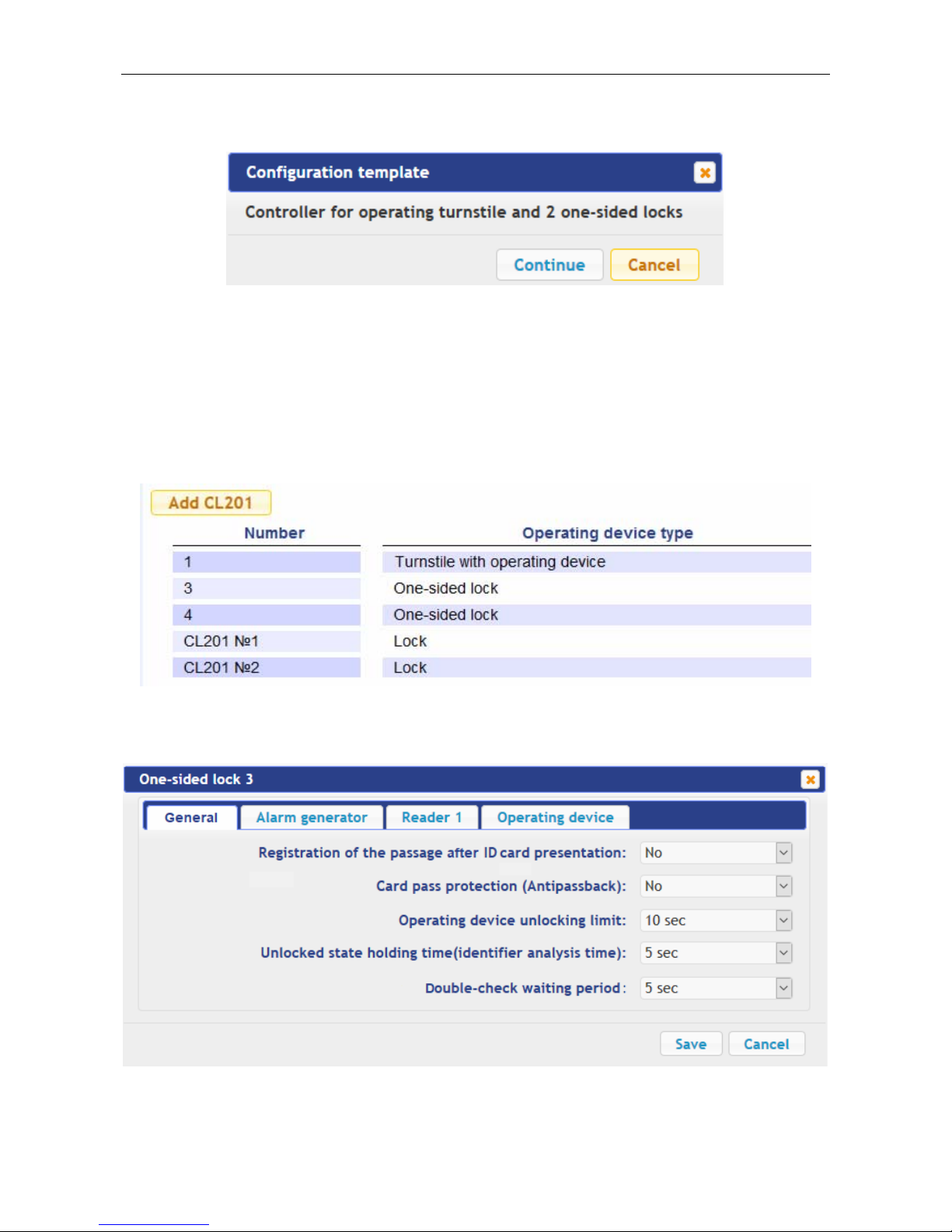 Configuration template

Controller for operating turnstile and 2 one-sided locks

Continue Cancel

Add CL201

| Number | Operating device type |
|---|---|
| 1 | Turnstile with operating device |
| 3 | One-sided lock |
| 4 | One-sided lock |
| CL201 №1 | Lock |
| CL201 №2 | Lock |

One-sided lock 3

General Alarm generator Reader 1 Operating device

Registration of the passage after ID card presentation: No

Card pass protection (Antipassback): No

Operating device unlocking limit: 10 sec

Unlocked state holding time(identifier analysis time): 5 sec

Double-check waiting period: 5 sec

Save Cancel